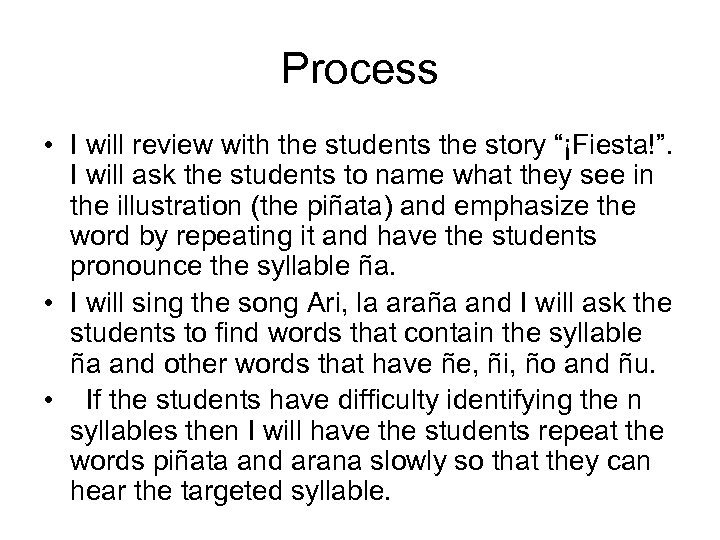 Process

• I will review with the students the story “¡Fiesta!”. I will ask the students to name what they see in the illustration (the piñata) and emphasize the word by repeating it and have the students pronounce the syllable ña.

• I will sing the song Ari, la araña and I will ask the students to find words that contain the syllable ña and other words that have ñe, ñi, ño and ñu.

• If the students have difficulty identifying the n syllables then I will have the students repeat the words piñata and arana slowly so that they can hear the targeted syllable.